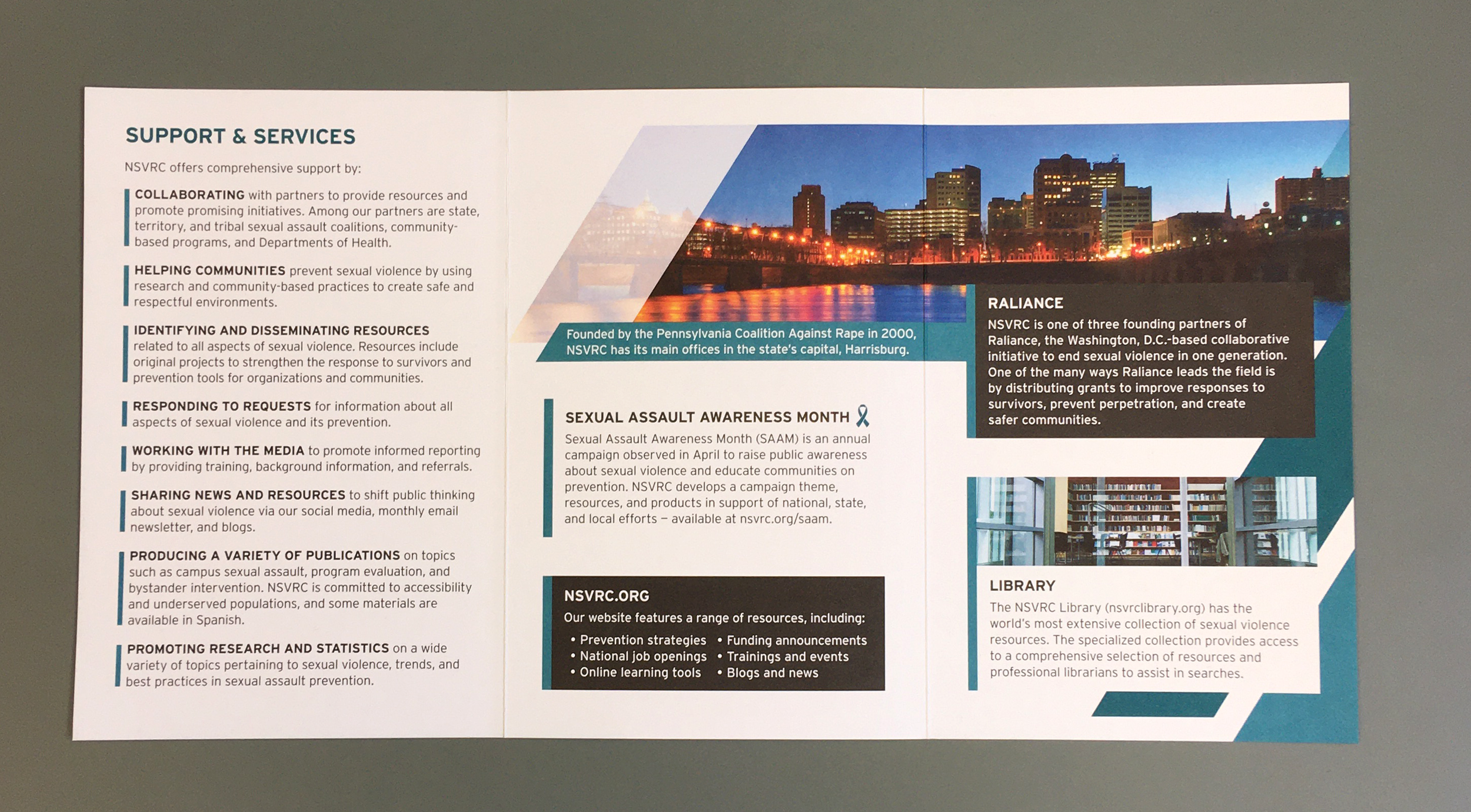 SUPPORT & SERVICES

NSVRC offers comprehensive support by:

COLLABORATING with partners to provide resources and promote promising initiatives. Among our partners are state, territory, and tribal sexual assault coalitions, community-based programs, and Departments of Health.

HELPING COMMUNITIES prevent sexual violence by using research and community-based practices to create safe and respectful environments.

IDENTIFYING AND DISSEMINATING RESOURCES related to all aspects of sexual violence. Resources include original projects to strengthen the response to survivors and prevention tools for organizations and communities.

RESPONDING TO REQUESTS for information about all aspects of sexual violence and its prevention.

WORKING WITH THE MEDIA to promote informed reporting by providing training, background information, and referrals.

SHARING NEWS AND RESOURCES to shift public thinking about sexual violence via our social media, monthly email newsletter, and blogs.

PRODUCING A VARIETY OF PUBLICATIONS on topics such as campus sexual assault, program evaluation, and bystander intervention. NSVRC is committed to accessibility and underserved populations, and some materials are available in Spanish.

PROMOTING RESEARCH AND STATISTICS on a wide variety of topics pertaining to sexual violence, trends, and best practices in sexual assault prevention.

Founded by the Pennsylvania Coalition Against Rape in 2000, NSVRC has its main offices in the state's capital, Harrisburg.

SEXUAL ASSAULT AWARENESS MONTH

Sexual Assault Awareness Month (SAAM) is an annual campaign observed in April to raise public awareness about sexual violence and educate communities on prevention. NSVRC develops a campaign theme, resources, and products in support of national, state, and local efforts – available at nsvrc.org/saam.

NSVRC.ORG

Our website features a range of resources, including:

• Prevention strategies
• National job openings
• Online learning tools
• Funding announcements
• Trainings and events
• Blogs and news

RALIANCE

NSVRC is one of three founding partners of Raliance, the Washington, D.C.-based collaborative initiative to end sexual violence in one generation. One of the many ways Raliance leads the field is by distributing grants to improve responses to survivors, prevent perpetration, and create safer communities.

LIBRARY

The NSVRC Library (nsvrclibrary.org) has the world's most extensive collection of sexual violence resources. The specialized collection provides access to a comprehensive selection of resources and professional librarians to assist in searches.